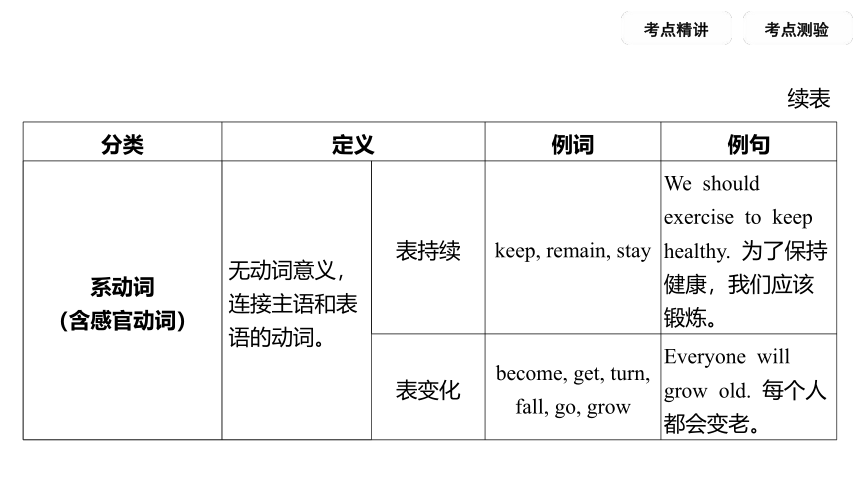 考点精讲　考点测验

续表

| 分类 | 定义 | | 例词 | 例句 |
|---|---|---|---|---|
| 系动词（含感官动词） | 无动词意义，连接主语和表语的动词。 | 表持续 | keep, remain, stay | We should exercise to keep healthy. 为了保持健康，我们应该锻炼。 |
| | | 表变化 | become, get, turn, fall, go, grow | Everyone will grow old. 每个人都会变老。 |